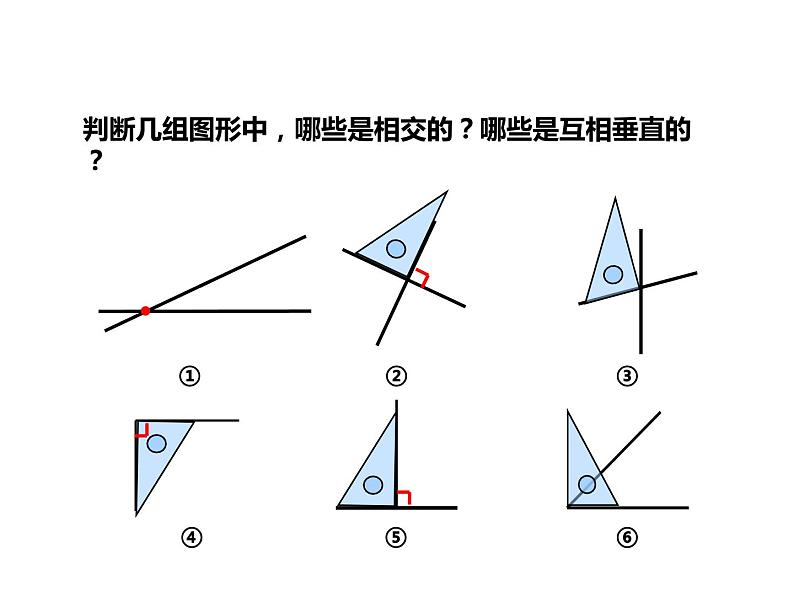 判断几组图形中，哪些是相交的？哪些是互相垂直的？

①

②

③

④

⑤

⑥